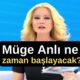 Müge Anlı ne
zaman başlayacak?